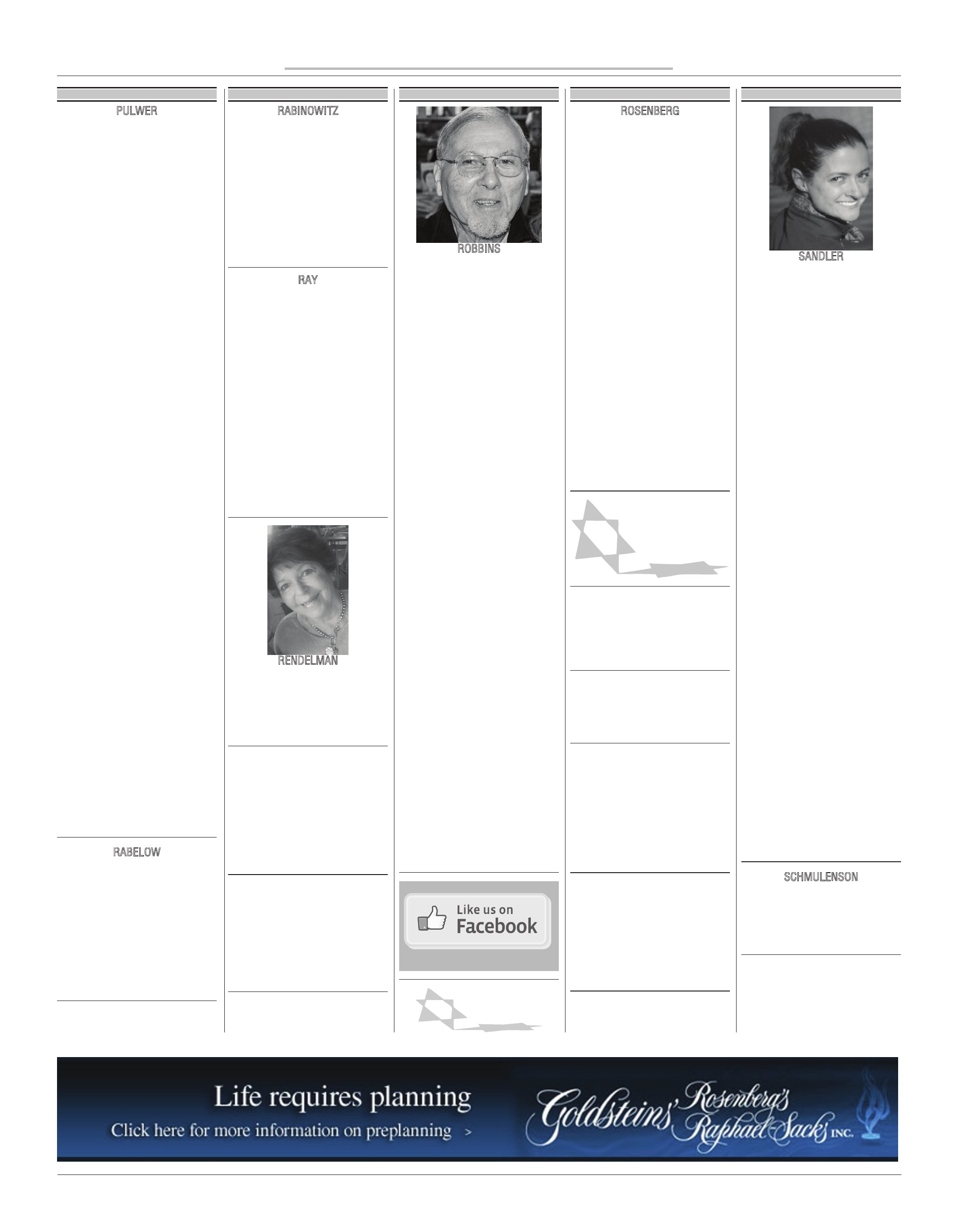 PULWER

RABELOW

RABINOWITZ

RAY

RENDELMAN

ROBBINS

Like us on Facebook

ROSENBERG

SANDLER

SCHMULENSON

Life requires planning
Click here for more information on preplanning >

Goldsteins' Rosenberg's Raphael-Sacks INC.